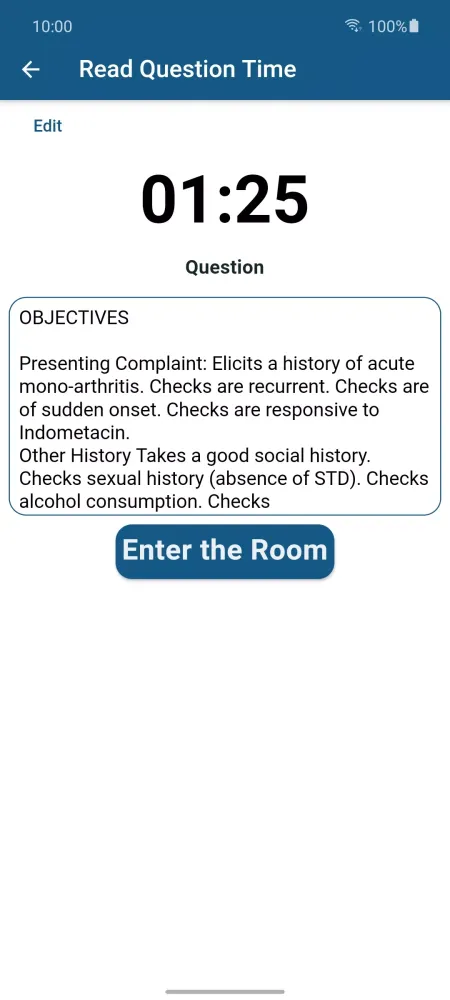 10:00
100%

Read Question Time

Edit

01:25

Question

OBJECTIVES

Presenting Complaint: Elicits a history of acute mono-arthritis. Checks are recurrent. Checks are of sudden onset. Checks are responsive to Indometacin.
Other History Takes a good social history. Checks sexual history (absence of STD). Checks alcohol consumption. Checks

Enter the Room